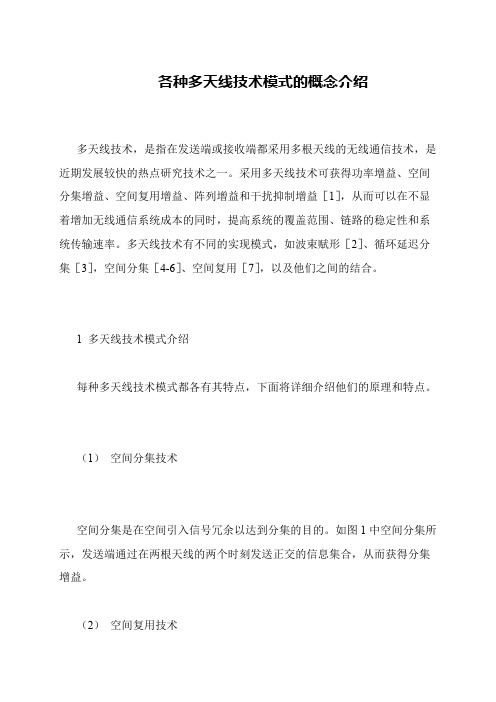 各种多天线技术模式的概念介绍

多天线技术，是指在发送端或接收端都采用多根天线的无线通信技术，是近期发展较快的热点研究技术之一。采用多天线技术可获得功率增益、空间分集增益、空间复用增益、阵列增益和干扰抑制增益［1］，从而可以在不显着增加无线通信系统成本的同时，提高系统的覆盖范围、链路的稳定性和系统传输速率。多天线技术有不同的实现模式，如波束赋形［2］、循环延迟分集［3］，空间分集［4-6］、空间复用［7］，以及他们之间的结合。

1 多天线技术模式介绍

每种多天线技术模式都各有其特点，下面将详细介绍他们的原理和特点。

（1） 空间分集技术

空间分集是在空间引入信号冗余以达到分集的目的。如图 1 中空间分集所示，发送端通过在两根天线的两个时刻发送正交的信息集合，从而获得分集增益。

（2） 空间复用技术